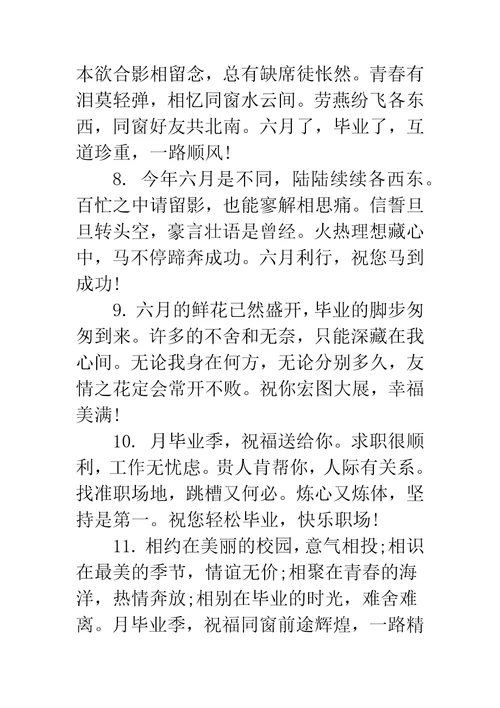 本欲合影相留念，总有缺席徒怅然。青春有泪莫轻弹，相忆同窗水云间。劳燕纷飞各东西，同窗好友共北南。六月了，毕业了，互道珍重，一路顺风!

8. 今年六月是不同，陆陆续续各西东。百忙之中请留影，也能寥解相思痛。信誓旦旦转头空，豪言壮语是曾经。火热理想藏心中，马不停蹄奔成功。六月利行，祝您马到成功!

9. 六月的鲜花已然盛开，毕业的脚步匆匆到来。许多的不舍和无奈，只能深藏在我心间。无论我身在何方，无论分别多久，友情之花定会常开不败。祝你宏图大展，幸福美满!

10. 月毕业季，祝福送给你。求职很顺利，工作无忧虑。贵人肯帮你，人际有关系。找准职场地，跳槽又何必。炼心又炼体，坚持是第一。祝您轻松毕业，快乐职场!

11. 相约在美丽的校园，意气相投;相识在最美的季节，情谊无价;相聚在青春的海洋，热情奔放;相别在毕业的时光，难舍难离。月毕业季，祝福同窗前途辉煌，一路精